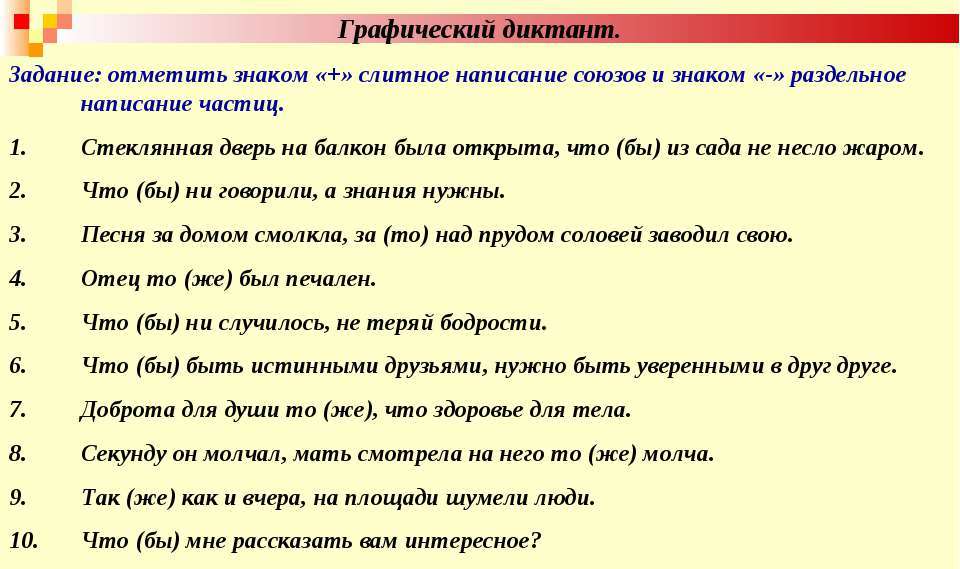 Графический диктант.

Задание: отметить знаком «+» слитное написание союзов и знаком «-» раздельное написание частиц.

1. Стеклянная дверь на балкон была открыта, что (бы) из сада не несло жаром.

2. Что (бы) ни говорили, а знания нужны.

3. Песня за домом смолкла, за (то) над прудом соловей заводил свою.

4. Отец то (же) был печален.

5. Что (бы) ни случилось, не теряй бодрости.

6. Что (бы) быть истинными друзьями, нужно быть уверенными в друг друге.

7. Доброта для души то (же), что здоровье для тела.

8. Секунду он молчал, мать смотрела на него то (же) молча.

9. Так (же) как и вчера, на площади шумели люди.

10. Что (бы) мне рассказать вам интересное?